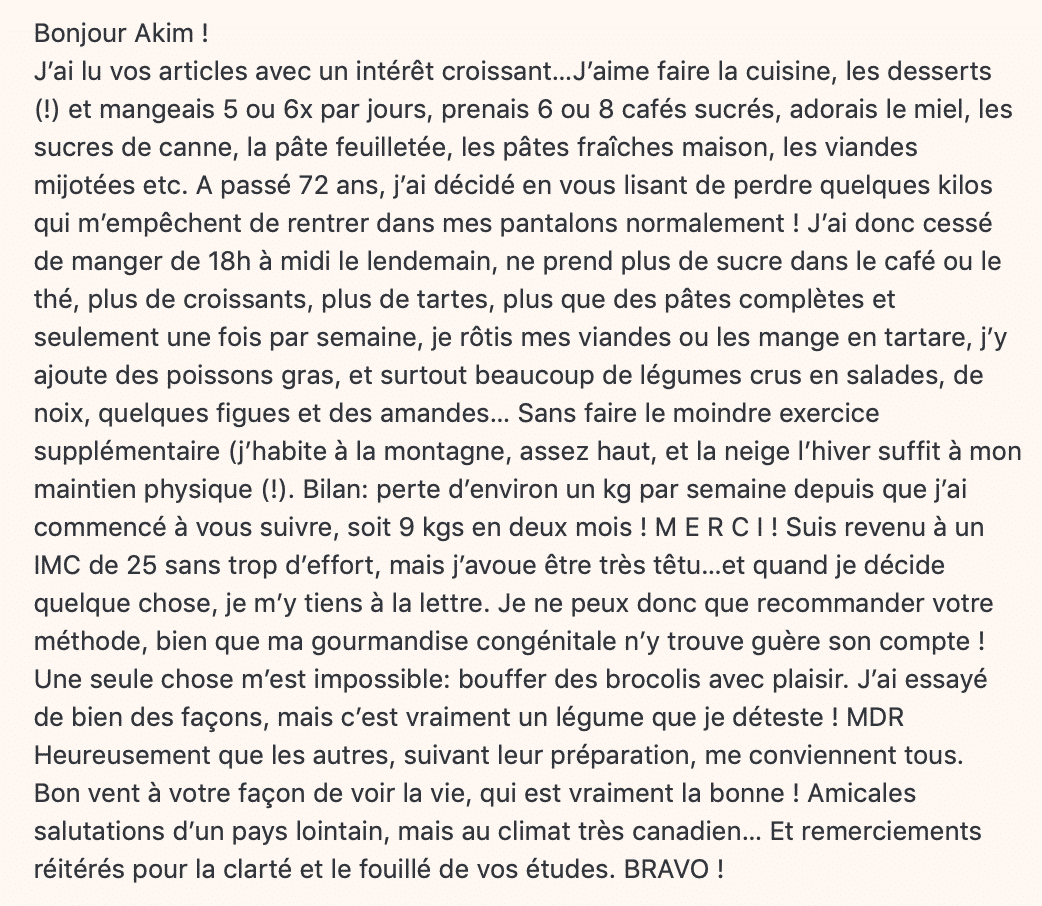 Bonjour Akim !
J'ai lu vos articles avec un intérêt croissant…J'aime faire la cuisine, les desserts (!) et mangeais 5 ou 6x par jours, prenais 6 ou 8 cafés sucrés, adorais le miel, les sucres de canne, la pâte feuilletée, les pâtes fraîches maison, les viandes mijotées etc. A passé 72 ans, j'ai décidé en vous lisant de perdre quelques kilos qui m'empêchent de rentrer dans mes pantalons normalement ! J'ai donc cessé de manger de 18h à midi le lendemain, ne prend plus de sucre dans le café ou le thé, plus de croissants, plus de tartes, plus que des pâtes complètes et seulement une fois par semaine, je rôtis mes viandes ou les mange en tartare, j'y ajoute des poissons gras, et surtout beaucoup de légumes crus en salades, de noix, quelques figues et des amandes… Sans faire le moindre exercice supplémentaire (j'habite à la montagne, assez haut, et la neige l'hiver suffit à mon maintien physique (!). Bilan: perte d'environ un kg par semaine depuis que j'ai commencé à vous suivre, soit 9 kgs en deux mois ! M E R C I ! Suis revenu à un IMC de 25 sans trop d'effort, mais j'avoue être très têtu…et quand je décide quelque chose, je m'y tiens à la lettre. Je ne peux donc que recommander votre méthode, bien que ma gourmandise congénitale n'y trouve guère son compte ! Une seule chose m'est impossible: bouffer des brocolis avec plaisir. J'ai essayé de bien des façons, mais c'est vraiment un légume que je déteste ! MDR Heureusement que les autres, suivant leur préparation, me conviennent tous. Bon vent à votre façon de voir la vie, qui est vraiment la bonne ! Amicales salutations d'un pays lointain, mais au climat très canadien… Et remerciements réitérés pour la clarté et le fouillé de vos études. BRAVO !